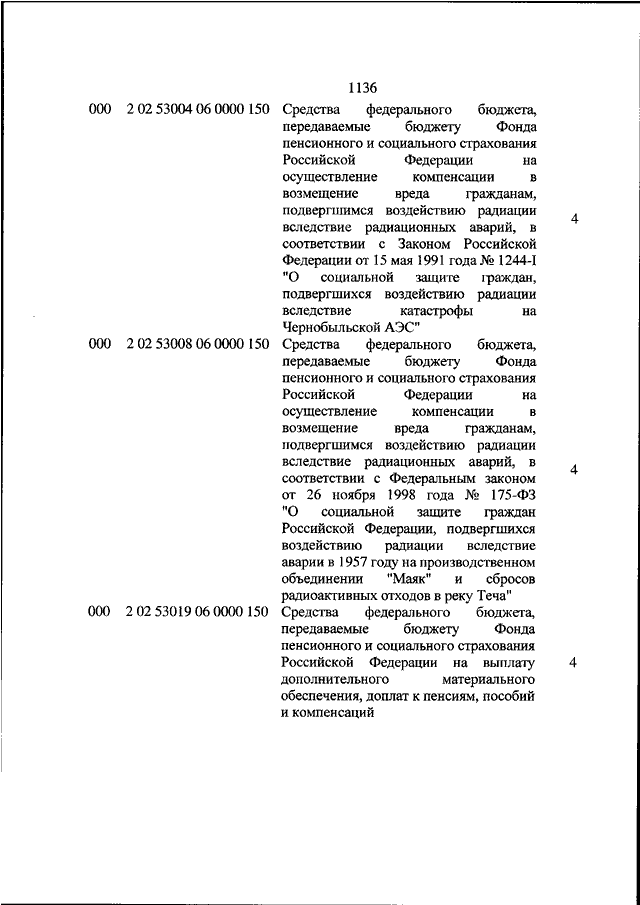 1136

| | | | |
|---|---|---|---|
| 000 | 2 02 53004 06 0000 150 | Средства федерального бюджета, передаваемые бюджету Фонда пенсионного и социального страхования Российской Федерации на осуществление компенсации в возмещение вреда гражданам, подвергшимся воздействию радиации вследствие радиационных аварий, в соответствии с Законом Российской Федерации от 15 мая 1991 года № 1244-I "О социальной защите граждан, подвергшихся воздействию радиации вследствие катастрофы на Чернобыльской АЭС" | 4 |
| 000 | 2 02 53008 06 0000 150 | Средства федерального бюджета, передаваемые бюджету Фонда пенсионного и социального страхования Российской Федерации на осуществление компенсации в возмещение вреда гражданам, подвергшимся воздействию радиации вследствие радиационных аварий, в соответствии с Федеральным законом от 26 ноября 1998 года № 175-ФЗ "О социальной защите граждан Российской Федерации, подвергшихся воздействию радиации вследствие аварии в 1957 году на производственном объединении "Маяк" и сбросов радиоактивных отходов в реку Теча" | 4 |
| 000 | 2 02 53019 06 0000 150 | Средства федерального бюджета, передаваемые бюджету Фонда пенсионного и социального страхования Российской Федерации на выплату дополнительного материального обеспечения, доплат к пенсиям, пособий и компенсаций | 4 |